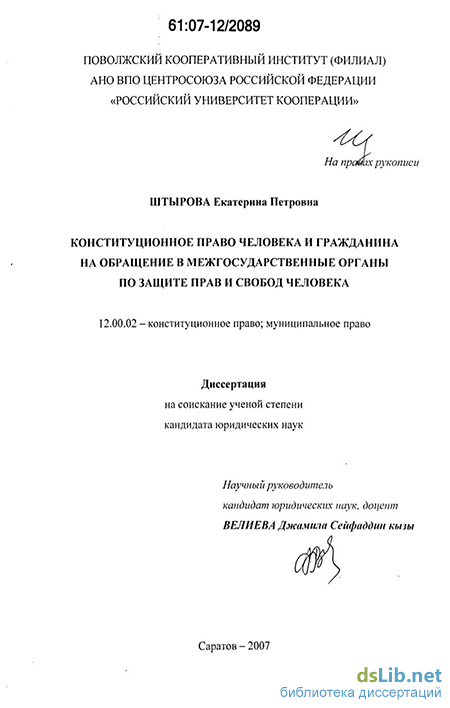 61:07-12/2089

ПОВОЛЖСКИЙ КООПЕРАТИВНЫЙ ИНСТИТУТ (ФИЛИАЛ)
АНО ВПО ЦЕНТРОСОЮЗА РОССИЙСКОЙ ФЕДЕРАЦИИ
«РОССИЙСКИЙ УНИВЕРСИТЕТ КООПЕРАЦИИ»

На правах рукописи

ШТЫРОВА Екатерина Петровна

КОНСТИТУЦИОННОЕ ПРАВО ЧЕЛОВЕКА И ГРАЖДАНИНА
НА ОБРАЩЕНИЕ В МЕЖГОСУДАРСТВЕННЫЕ ОРГАНЫ
ПО ЗАЩИТЕ ПРАВ И СВОБОД ЧЕЛОВЕКА

12.00.02 – конституционное право; муниципальное право

Диссертация
на соискание ученой степени
кандидата юридических наук

Научный руководитель
кандидат юридических наук, доцент
ВЕЛИЕВА Джамила Сейфаддин кызы

Саратов – 2007

dsLib.net
библиотека диссертаций